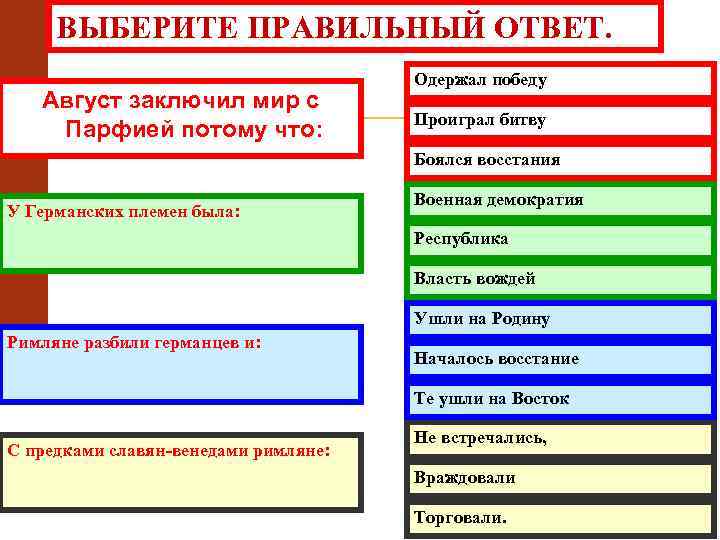 ВЫБЕРИТЕ ПРАВИЛЬНЫЙ ОТВЕТ.

Август заключил мир с Парфией потому что:

Одержал победу

Проиграл битву

Боялся восстания

У Германских племен была:

Военная демократия

Республика

Власть вождей

Римляне разбили германцев и:

Ушли на Родину

Началось восстание

Те ушли на Восток

С предками славян-венедами римляне:

Не встречались,

Враждовали

Торговали.